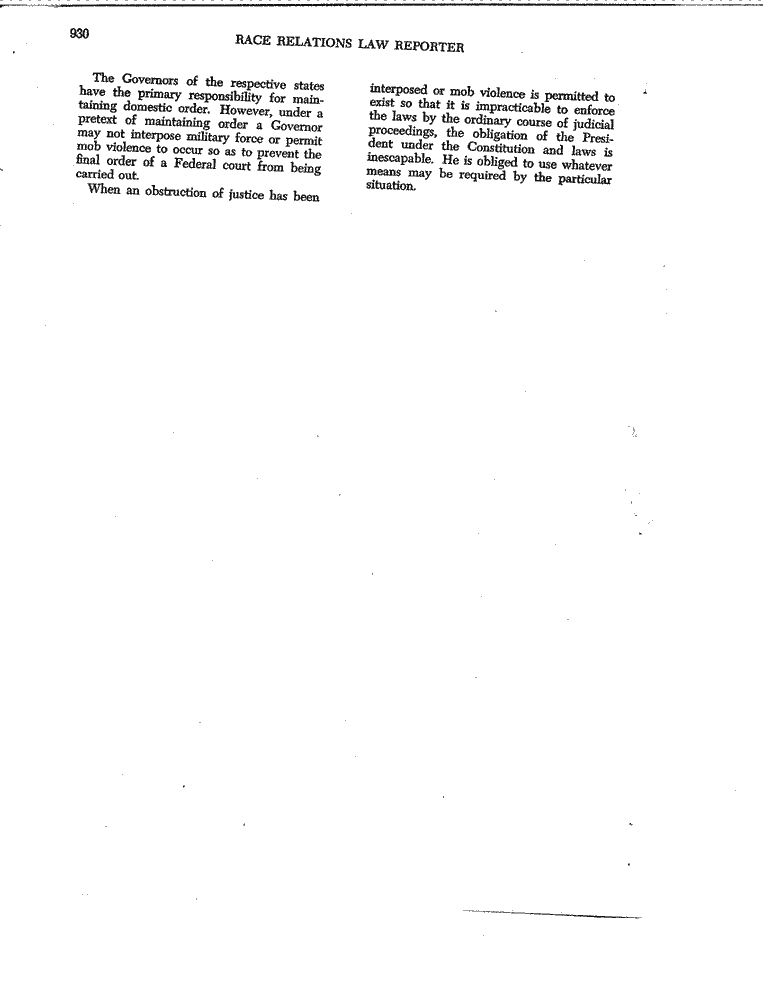 930

RACE RELATIONS LAW REPORTER

The Governors of the respective states have the primary responsibility for maintaining domestic order. However, under a pretext of maintaining order a Governor may not interpose military force or permit mob violence to occur so as to prevent the final order of a Federal court from being carried out.

When an obstruction of justice has been interposed or mob violence is permitted to exist so that it is impracticable to enforce the laws by the ordinary course of judicial proceedings, the obligation of the President under the Constitution and laws is inescapable. He is obliged to use whatever means may be required by the particular situation.